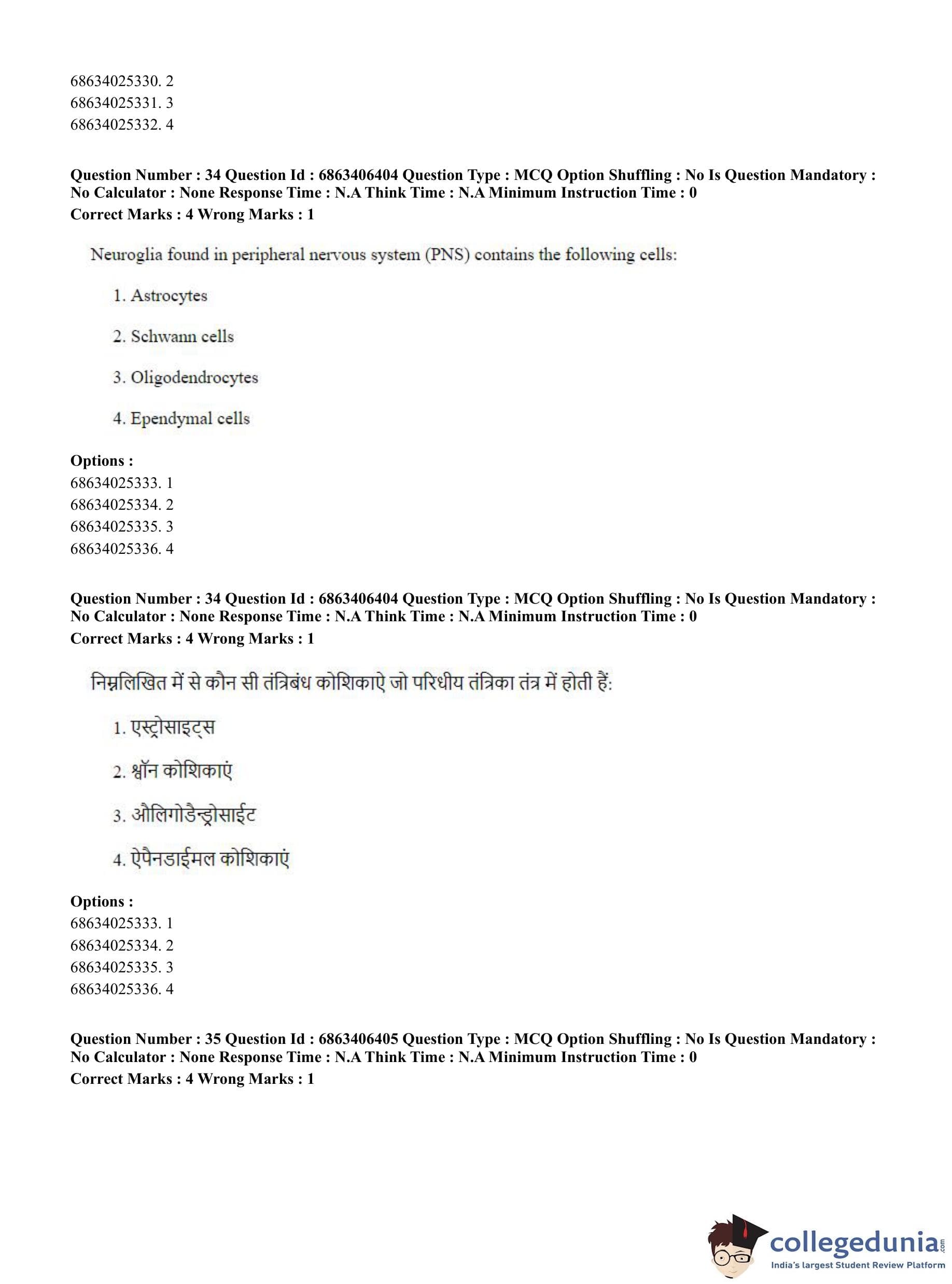 68634025330. 2
68634025331. 3
68634025332. 4

**Question Number : 34 Question Id : 6863406404 Question Type : MCQ Option Shuffling : No Is Question Mandatory : No Calculator : None Response Time : N.A Think Time : N.A Minimum Instruction Time : 0**
**Correct Marks : 4 Wrong Marks : 1**

Neuroglia found in peripheral nervous system (PNS) contains the following cells:

1. Astrocytes

2. Schwann cells

3. Oligodendrocytes

4. Ependymal cells

**Options :**
68634025333. 1
68634025334. 2
68634025335. 3
68634025336. 4

**Question Number : 34 Question Id : 6863406404 Question Type : MCQ Option Shuffling : No Is Question Mandatory : No Calculator : None Response Time : N.A Think Time : N.A Minimum Instruction Time : 0**
**Correct Marks : 4 Wrong Marks : 1**

निम्नलिखित में से कौन सी तंत्रिबंध कोशिकाऐ जो परिधीय तंत्रिका तंत्र में होती हैं:

1. एस्ट्रोसाइट्स

2. श्वॉन कोशिकाएं

3. औलिगोडैन्ड्रोसाईट

4. ऐपैनडाईमल कोशिकाएं

**Options :**
68634025333. 1
68634025334. 2
68634025335. 3
68634025336. 4

**Question Number : 35 Question Id : 6863406405 Question Type : MCQ Option Shuffling : No Is Question Mandatory : No Calculator : None Response Time : N.A Think Time : N.A Minimum Instruction Time : 0**
**Correct Marks : 4 Wrong Marks : 1**

collegedunia.com
India's largest Student Review Platform